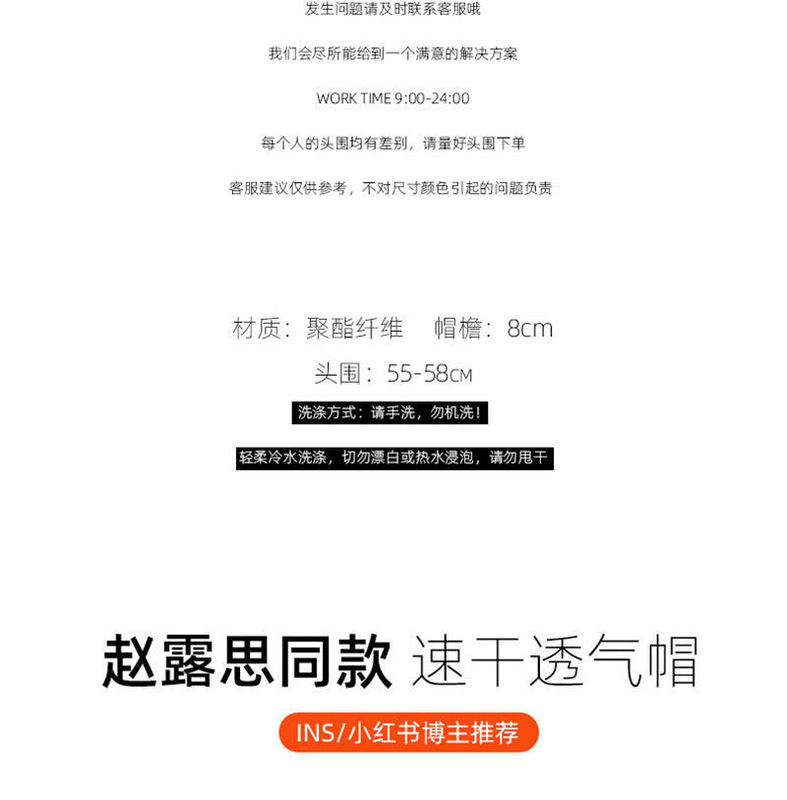 发生问题请及时联系客服哦

我们会尽所能给到一个满意的解决方案

WORK TIME 9:00-24:00

每个人的头围均有差别，请量好头围下单

客服建议仅供参考，不对尺寸颜色引起的问题负责

材质：聚酯纤维 帽檐：8cm

头围：55-58CM

洗涤方式：请手洗，勿机洗！

轻柔冷水洗涤，切勿漂白或热水浸泡，请勿甩干

赵露思同款 速干透气帽

INS/小红书博主推荐